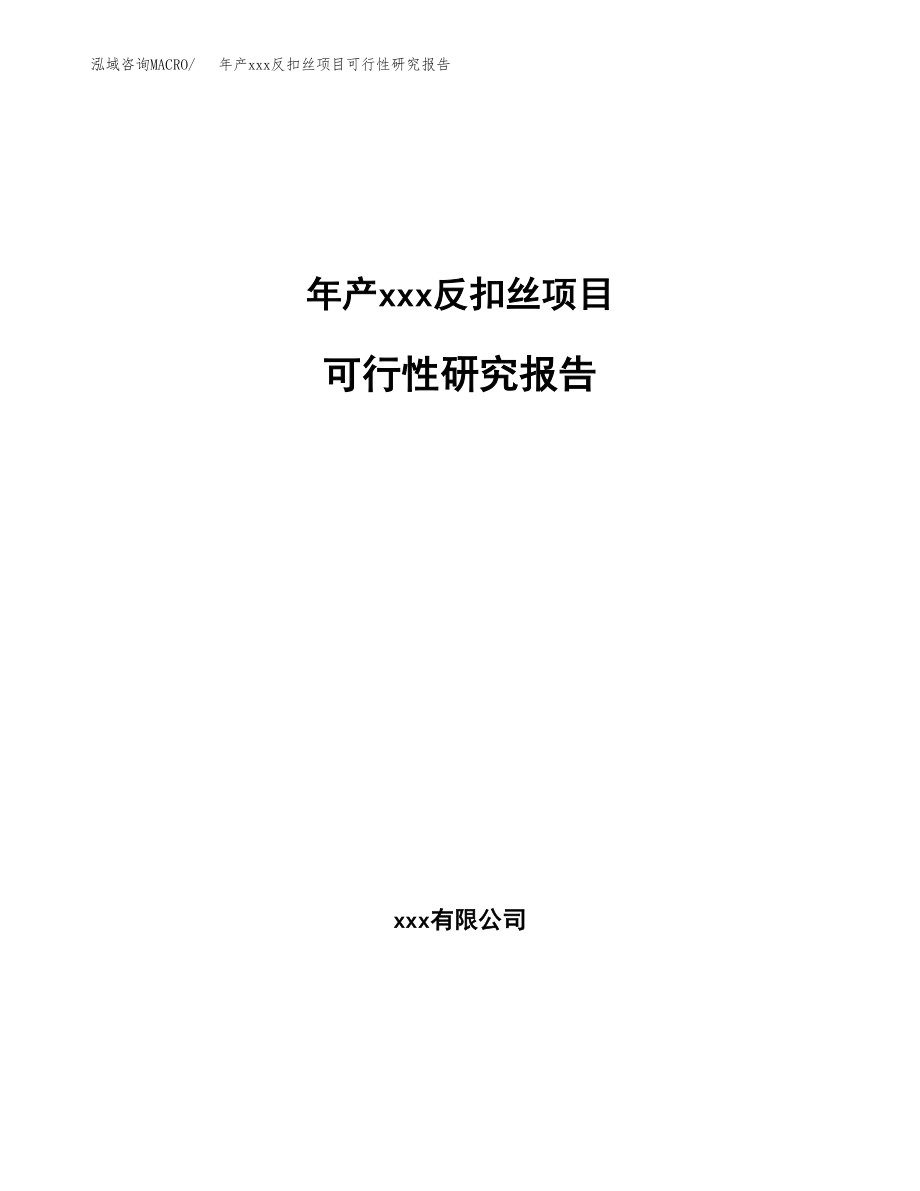 泓域咨询MACRO/　年产xxx反扣丝项目可行性研究报告

年产xxx反扣丝项目

可行性研究报告

xxx有限公司